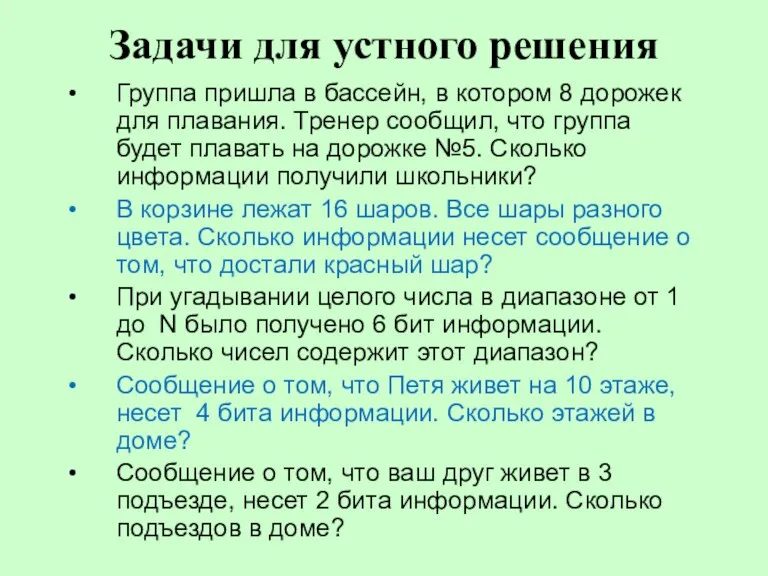 Задачи для устного решения

• Группа пришла в бассейн, в котором 8 дорожек для плавания. Тренер сообщил, что группа будет плавать на дорожке №5. Сколько информации получили школьники?

• В корзине лежат 16 шаров. Все шары разного цвета. Сколько информации несет сообщение о том, что достали красный шар?

• При угадывании целого числа в диапазоне от 1 до N было получено 6 бит информации. Сколько чисел содержит этот диапазон?

• Сообщение о том, что Петя живет на 10 этаже, несет 4 бита информации. Сколько этажей в доме?

• Сообщение о том, что ваш друг живет в 3 подъезде, несет 2 бита информации. Сколько подъездов в доме?